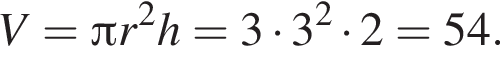 $V = \pi r^2 h = 3 \cdot 3^2 \cdot 2 = 54.$